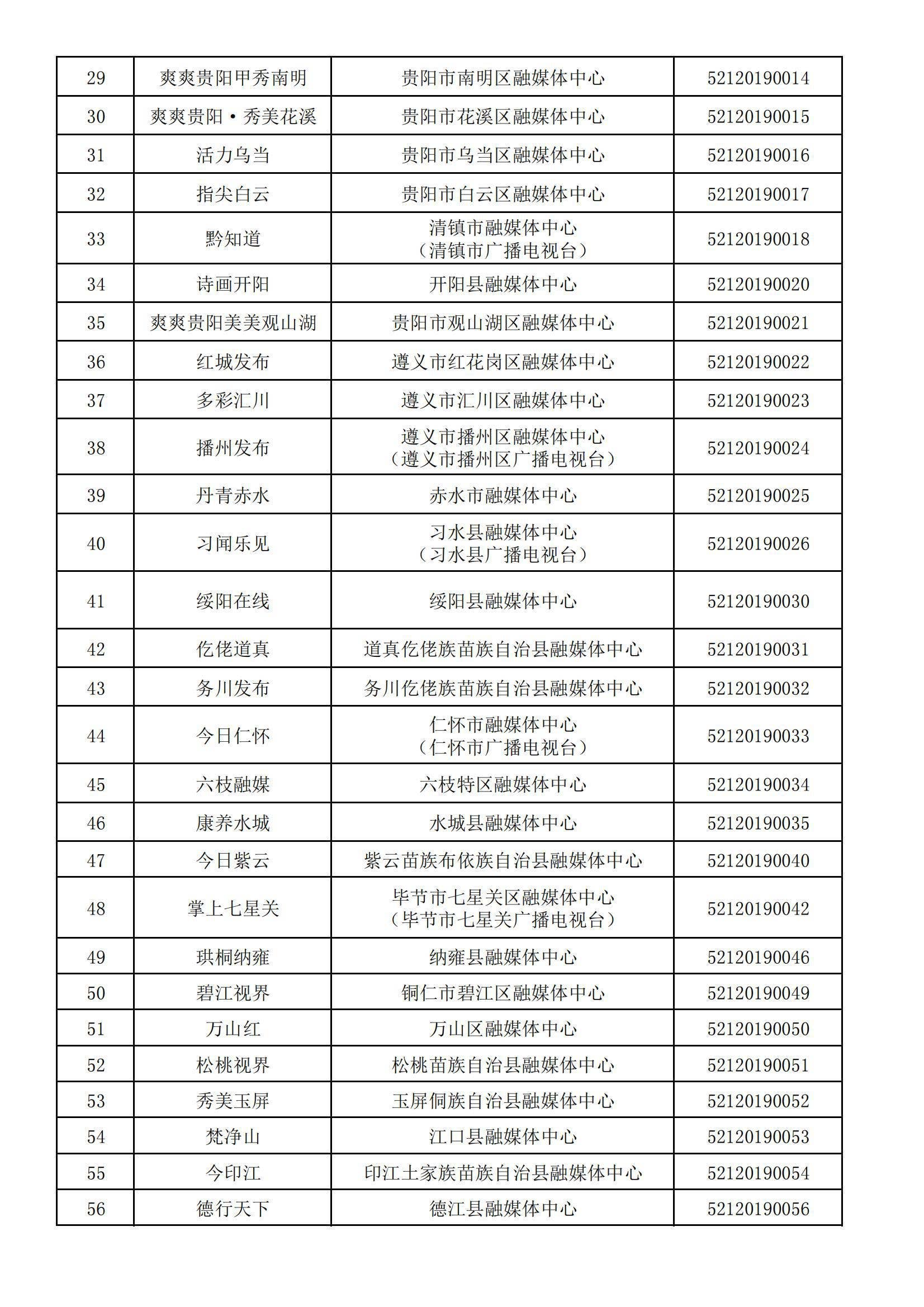 | 29 | 爽爽贵阳甲秀南明 | 贵阳市南明区融媒体中心 | 52120190014 |
|---|---|---|---|
| 30 | 爽爽贵阳·秀美花溪 | 贵阳市花溪区融媒体中心 | 52120190015 |
| 31 | 活力乌当 | 贵阳市乌当区融媒体中心 | 52120190016 |
| 32 | 指尖白云 | 贵阳市白云区融媒体中心 | 52120190017 |
| 33 | 黔知道 | 清镇市融媒体中心（清镇市广播电视台） | 52120190018 |
| 34 | 诗画开阳 | 开阳县融媒体中心 | 52120190020 |
| 35 | 爽爽贵阳美美观山湖 | 贵阳市观山湖区融媒体中心 | 52120190021 |
| 36 | 红城发布 | 遵义市红花岗区融媒体中心 | 52120190022 |
| 37 | 多彩汇川 | 遵义市汇川区融媒体中心 | 52120190023 |
| 38 | 播州发布 | 遵义市播州区融媒体中心（遵义市播州区广播电视台） | 52120190024 |
| 39 | 丹青赤水 | 赤水市融媒体中心 | 52120190025 |
| 40 | 习闻乐见 | 习水县融媒体中心（习水县广播电视台） | 52120190026 |
| 41 | 绥阳在线 | 绥阳县融媒体中心 | 52120190030 |
| 42 | 仡佬道真 | 道真仡佬族苗族自治县融媒体中心 | 52120190031 |
| 43 | 务川发布 | 务川仡佬族苗族自治县融媒体中心 | 52120190032 |
| 44 | 今日仁怀 | 仁怀市融媒体中心（仁怀市广播电视台） | 52120190033 |
| 45 | 六枝融媒 | 六枝特区融媒体中心 | 52120190034 |
| 46 | 康养水城 | 水城县融媒体中心 | 52120190035 |
| 47 | 今日紫云 | 紫云苗族布依族自治县融媒体中心 | 52120190040 |
| 48 | 掌上七星关 | 毕节市七星关区融媒体中心（毕节市七星关广播电视台） | 52120190042 |
| 49 | 珙桐纳雍 | 纳雍县融媒体中心 | 52120190046 |
| 50 | 碧江视界 | 铜仁市碧江区融媒体中心 | 52120190049 |
| 51 | 万山红 | 万山区融媒体中心 | 52120190050 |
| 52 | 松桃视界 | 松桃苗族自治县融媒体中心 | 52120190051 |
| 53 | 秀美玉屏 | 玉屏侗族自治县融媒体中心 | 52120190052 |
| 54 | 梵净山 | 江口县融媒体中心 | 52120190053 |
| 55 | 今印江 | 印江土家族苗族自治县融媒体中心 | 52120190054 |
| 56 | 德行天下 | 德江县融媒体中心 | 52120190056 |